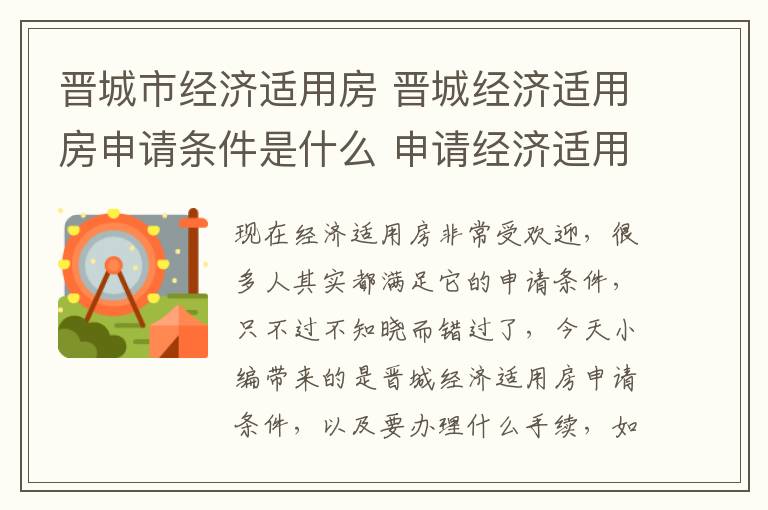 晋城市经济适用房 晋城经济适用房申请条件是什么 申请经济适用

现在经济适用房非常受欢迎，很多人其实都满足它的申请条件，只不过不知晓而错过了，今天小编带来的是晋城经济适用房申请条件，以及要办理什么手续，如